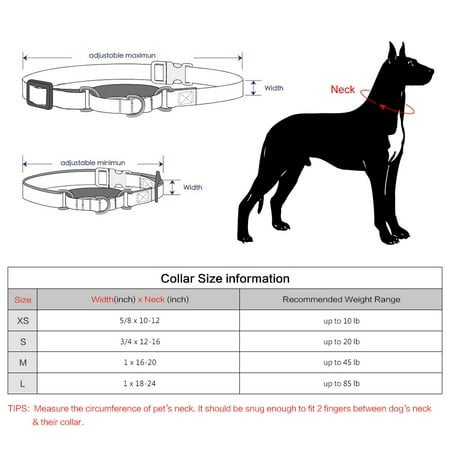 adjustable maximun

Width

adjustable minimun

Width

Neck

Collar Size information

| Size | Width(inch) x Neck (inch) | Recommended Weight Range |
|---|---|---|
| XS | 5/8 x 10-12 | up to 10 lb |
| S | 3/4 x 12-16 | up to 20 lb |
| M | 1 x 16-20 | up to 45 lb |
| L | 1 x 18-24 | up to 85 lb |

TIPS: Measure the circumference of pet's neck. It should be snug enough to fit 2 fingers between dog's neck & their collar.